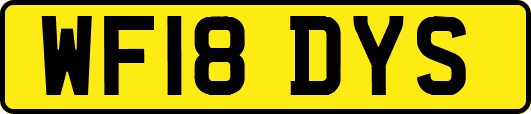 WF18 DYS